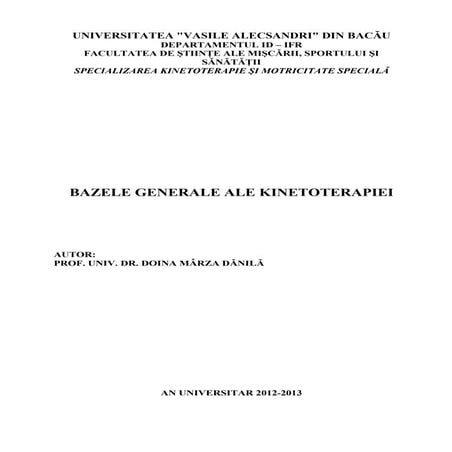 UNIVERSITATEA "VASILE ALECSANDRI" DIN BACĂU
DEPARTAMENTUL ID – IFR
FACULTATEA DE ŞTIINŢE ALE MIŞCĂRII, SPORTULUI ŞI SĂNĂTĂŢII
SPECIALIZAREA KINETOTERAPIE ŞI MOTRICITATE SPECIALĂ

BAZELE GENERALE ALE KINETOTERAPIEI

AUTOR:
PROF. UNIV. DR. DOINA MÂRZA DĂNILĂ

AN UNIVERSITAR 2012-2013